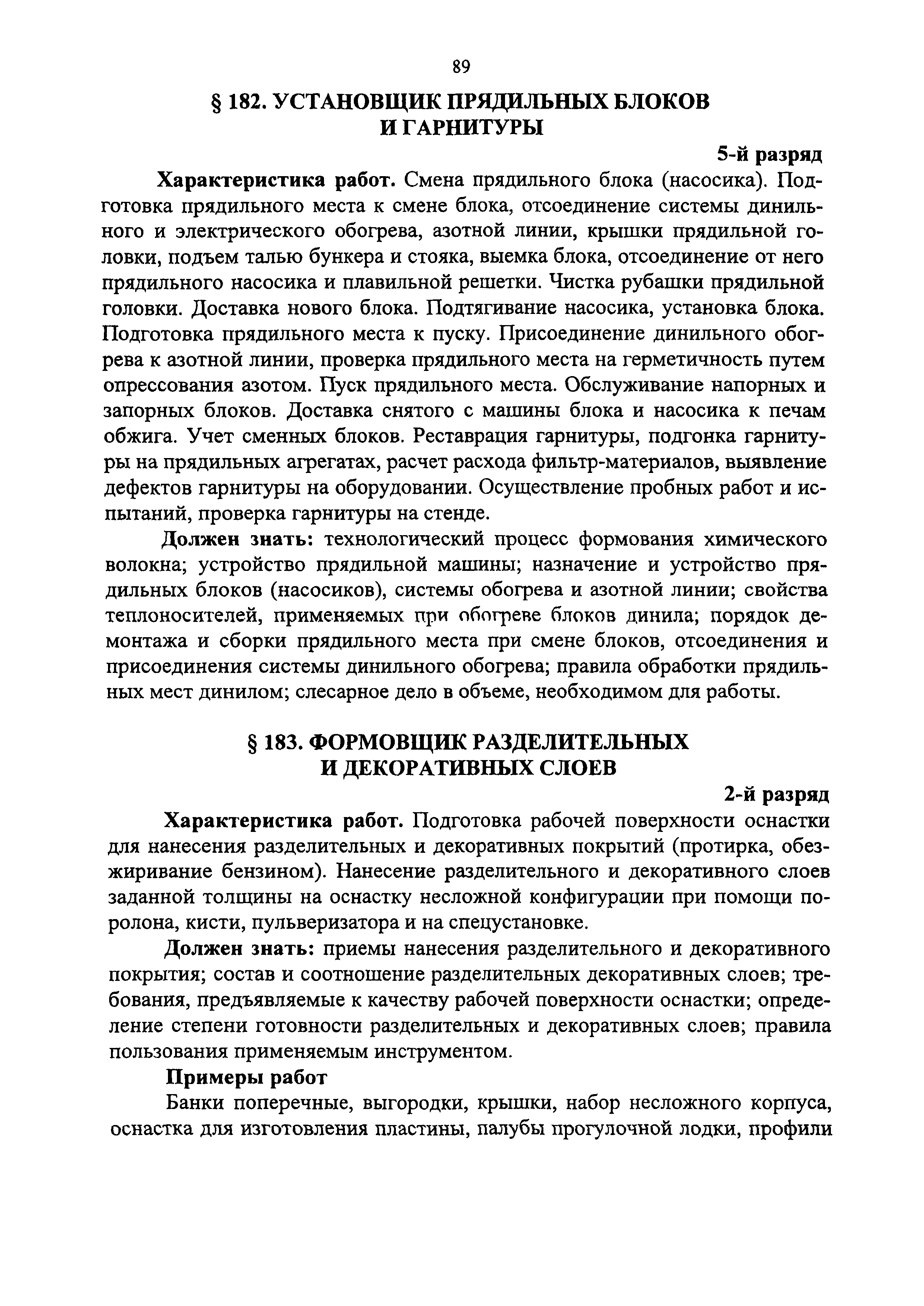 89

§ 182. УСТАНОВЩИК ПРЯДИЛЬНЫХ БЛОКОВ И ГАРНИТУРЫ

5-й разряд

Характеристика работ. Смена прядильного блока (насосика). Подготовка прядильного места к смене блока, отсоединение системы динильного и электрического обогрева, азотной линии, крышки прядильной головки, подъем талью бункера и стояка, выемка блока, отсоединение от него прядильного насосика и плавильной решетки. Чистка рубашки прядильной головки. Доставка нового блока. Подтягивание насосика, установка блока. Подготовка прядильного места к пуску. Присоединение динильного обогрева к азотной линии, проверка прядильного места на герметичность путем опрессования азотом. Пуск прядильного места. Обслуживание напорных и запорных блоков. Доставка снятого с машины блока и насосика к печам обжига. Учет сменных блоков. Реставрация гарнитуры, подгонка гарнитуры на прядильных агрегатах, расчет расхода фильтр-материалов, выявление дефектов гарнитуры на оборудовании. Осуществление пробных работ и испытаний, проверка гарнитуры на стенде.

Должен знать: технологический процесс формования химического волокна; устройство прядильной машины; назначение и устройство прядильных блоков (насосиков), системы обогрева и азотной линии; свойства теплоносителей, применяемых при обогреве блоков динила; порядок демонтажа и сборки прядильного места при смене блоков, отсоединения и присоединения системы динильного обогрева; правила обработки прядильных мест динилом; слесарное дело в объеме, необходимом для работы.

§ 183. ФОРМОВЩИК РАЗДЕЛИТЕЛЬНЫХ И ДЕКОРАТИВНЫХ СЛОЕВ

2-й разряд

Характеристика работ. Подготовка рабочей поверхности оснастки для нанесения разделительных и декоративных покрытий (протирка, обезжиривание бензином). Нанесение разделительного и декоративного слоев заданной толщины на оснастку несложной конфигурации при помощи поролона, кисти, пульверизатора и на спецустановке.

Должен знать: приемы нанесения разделительного и декоративного покрытия; состав и соотношение разделительных декоративных слоев; требования, предъявляемые к качеству рабочей поверхности оснастки; определение степени готовности разделительных и декоративных слоев; правила пользования применяемым инструментом.

Примеры работ

Банки поперечные, выгородки, крышки, набор несложного корпуса, оснастка для изготовления пластины, палубы прогулочной лодки, профили